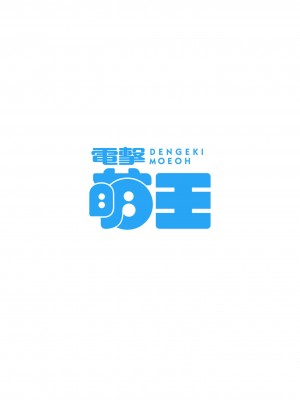 電撃 DENGEKI MOEOH
萌王